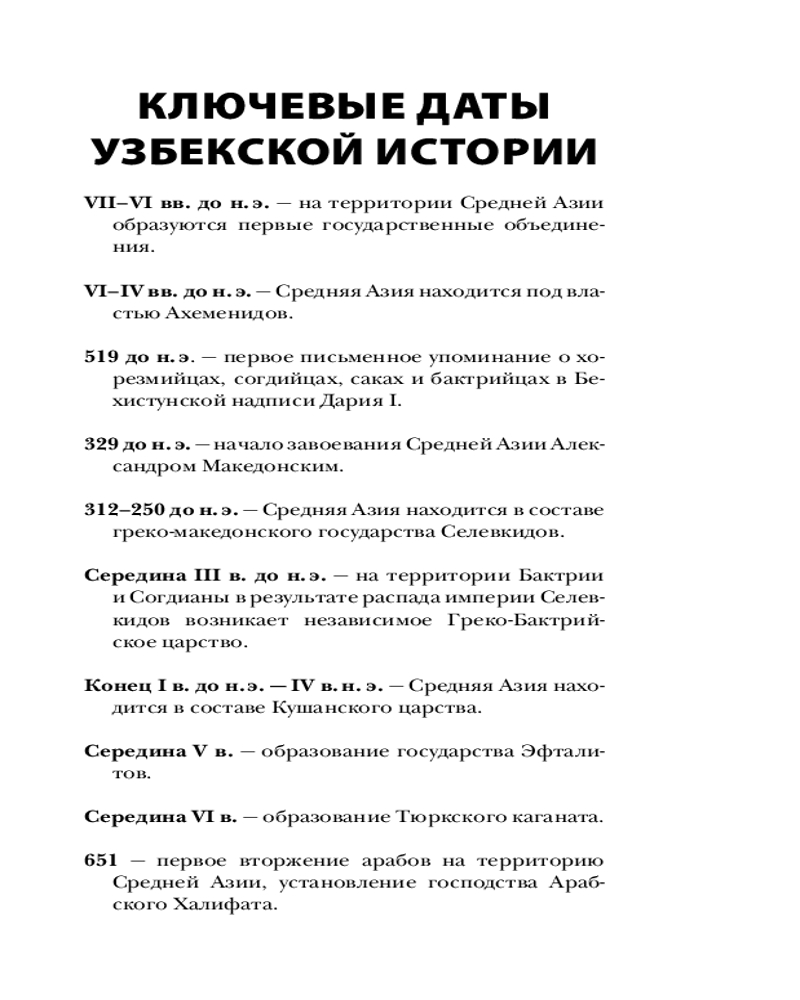 КЛЮЧЕВЫЕ ДАТЫ УЗБЕКСКОЙ ИСТОРИИ

VII–VI вв. до н. э. — на территории Средней Азии образуются первые государственные объединения.

VI–IV вв. до н. э. — Средняя Азия находится под властью Ахеменидов.

519 до н. э. — первое письменное упоминание о хорезмийцах, согдийцах, саках и бактрийцах в Бехистунской надписи Дария I.

329 до н. э. — начало завоевания Средней Азии Александром Македонским.

312–250 до н. э. — Средняя Азия находится в составе греко-македонского государства Селевкидов.

Середина III в. до н. э. — на территории Бактрии и Согдианы в результате распада империи Селевкидов возникает независимое Греко-Бактрийское царство.

Конец I в. до н. э. — IV в. н. э. — Средняя Азия находится в составе Кушанского царства.

Середина V в. — образование государства Эфталитов.

Середина VI в. — образование Тюркского каганата.

651 — первое вторжение арабов на территорию Средней Азии, установление господства Арабского Халифата.